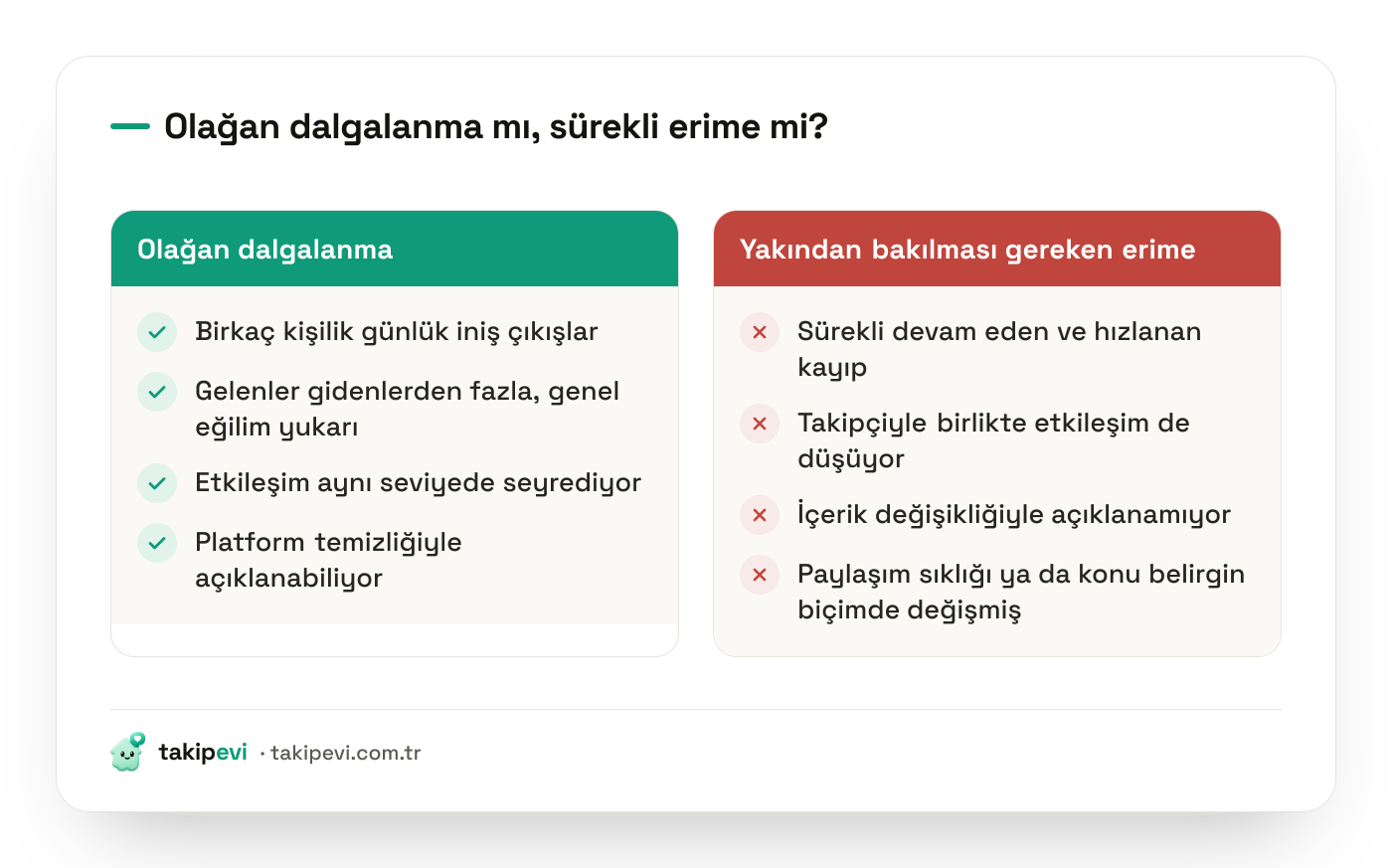 Olağan dalgalanma mı, sürekli erime mi?

Olağan dalgalanma

Birkaç kişilik günlük iniş çıkışlar

Gelenler gidenlerden fazla, genel eğilim yukarı

Etkileşim aynı seviyede seyrediyor

Platform temizliğiyle açıklanabiliyor

Yakından bakılması gereken erime

Sürekli devam eden ve hızlanan kayıp

Takipçiyle birlikte etkileşim de düşüyor

İçerik değişikliğiyle açıklanamıyor

Paylaşım sıklığı ya da konu belirgin biçimde değişmiş

takipevi · takipevi.com.tr